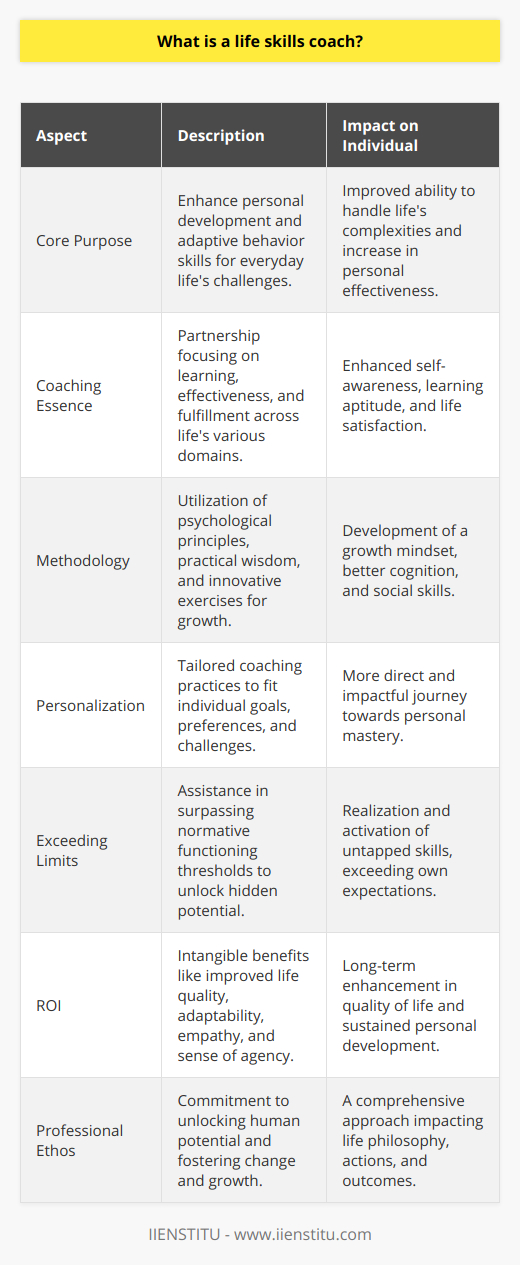 What is a life skills coach?

| Aspect | Description | Impact on Individual |
|---|---|---|
| Core Purpose | Enhance personal development and adaptive behavior skills for everyday life's challenges. | Improved ability to handle life's complexities and increase in personal effectiveness. |
| Coaching Essence | Partnership focusing on learning, effectiveness, and fulfillment across life's various domains. | Enhanced self-awareness, learning aptitude, and life satisfaction. |
| Methodology | Utilization of psychological principles, practical wisdom, and innovative exercises for growth. | Development of a growth mindset, better cognition, and social skills. |
| Personalization | Tailored coaching practices to fit individual goals, preferences, and challenges. | More direct and impactful journey towards personal mastery. |
| Exceeding Limits | Assistance in surpassing normative functioning thresholds to unlock hidden potential. | Realization and activation of untapped skills, exceeding own expectations. |
| ROI | Intangible benefits like improved life quality, adaptability, empathy, and sense of agency. | Long-term enhancement in quality of life and sustained personal development. |
| Professional Ethos | Commitment to unlocking human potential and fostering change and growth. | A comprehensive approach impacting life philosophy, actions, and outcomes. |

IIENSTITU - www.iienstitu.com